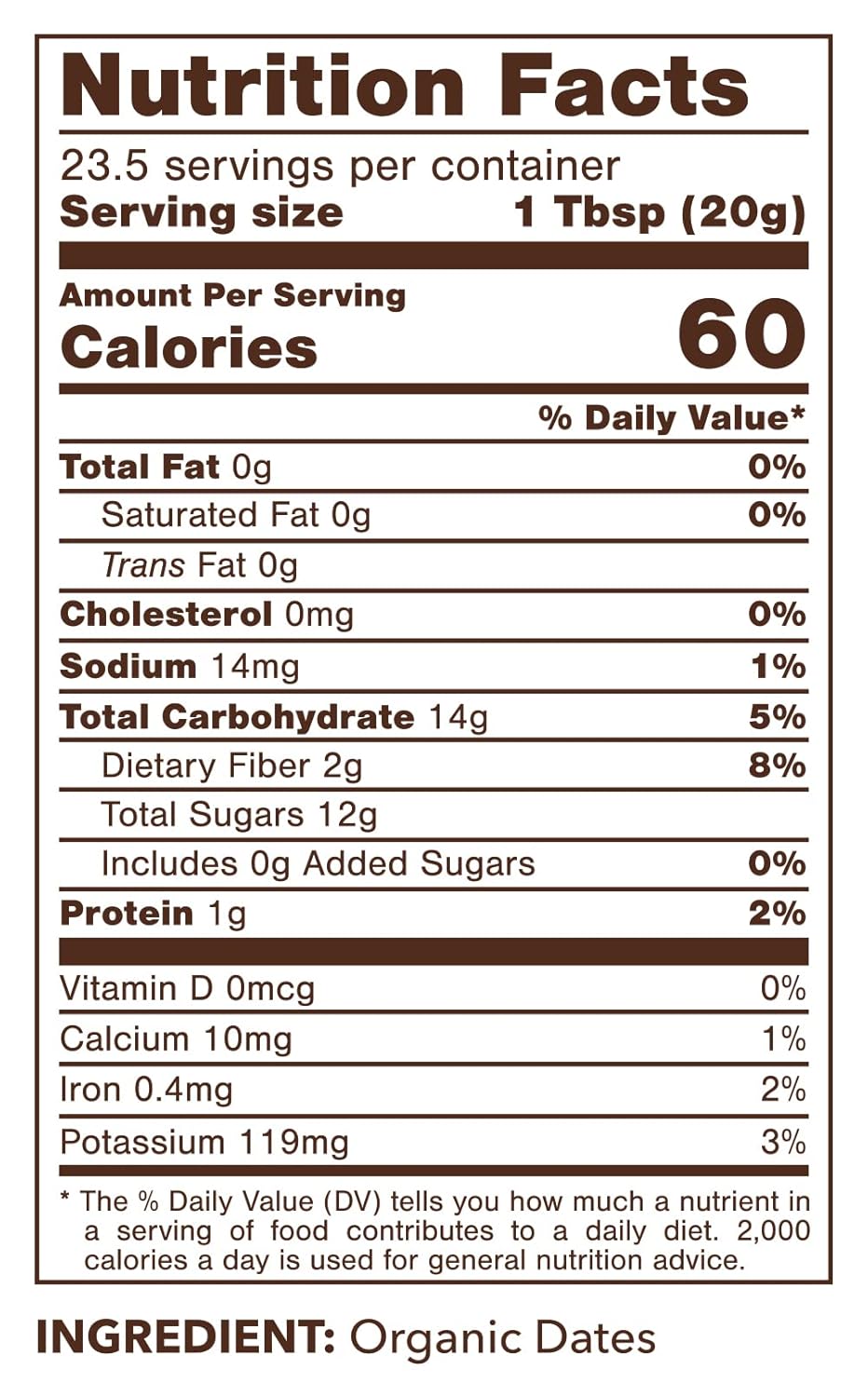 Nutrition Facts

23.5 servings per container
Serving size 1 Tbsp (20g)

Amount Per Serving
Calories 60

% Daily Value*

Total Fat 0g 0%
Saturated Fat 0g 0%
Trans Fat 0g
Cholesterol 0mg 0%
Sodium 14mg 1%
Total Carbohydrate 14g 5%
Dietary Fiber 2g 8%
Total Sugars 12g
Includes 0g Added Sugars 0%
Protein 1g 2%

Vitamin D 0mcg 0%
Calcium 10mg 1%
Iron 0.4mg 2%
Potassium 119mg 3%

* The % Daily Value (DV) tells you how much a nutrient in a serving of food contributes to a daily diet. 2,000 calories a day is used for general nutrition advice.

INGREDIENT: Organic Dates